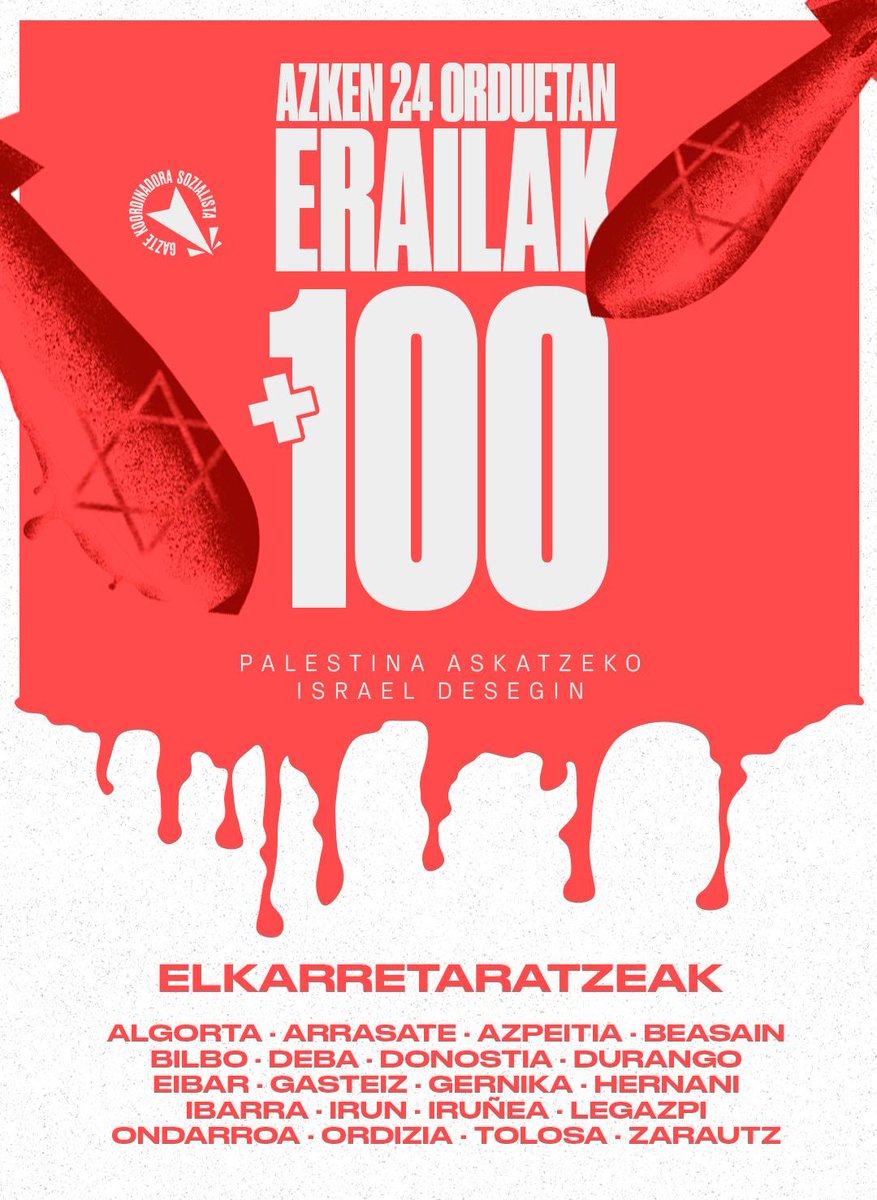 GAZTE KOORDINADORA SOZIALISTA

AZKEN 24 ORDUETAN
ERAILAK
+100

PALESTINA ASKATZEKO
ISRAEL DESEGIN

ELKARRETARATZEAK

ALGORTA · ARRASATE · AZPEITIA · BEASAIN
BILBO · DEBA · DONOSTIA · DURANGO
EIBAR · GASTEIZ · GERNIKA · HERNANI
IBARRA · IRUN · IRUÑEA · LEGAZPI
ONDARROA · ORDIZIA · TOLOSA · ZARAUTZ